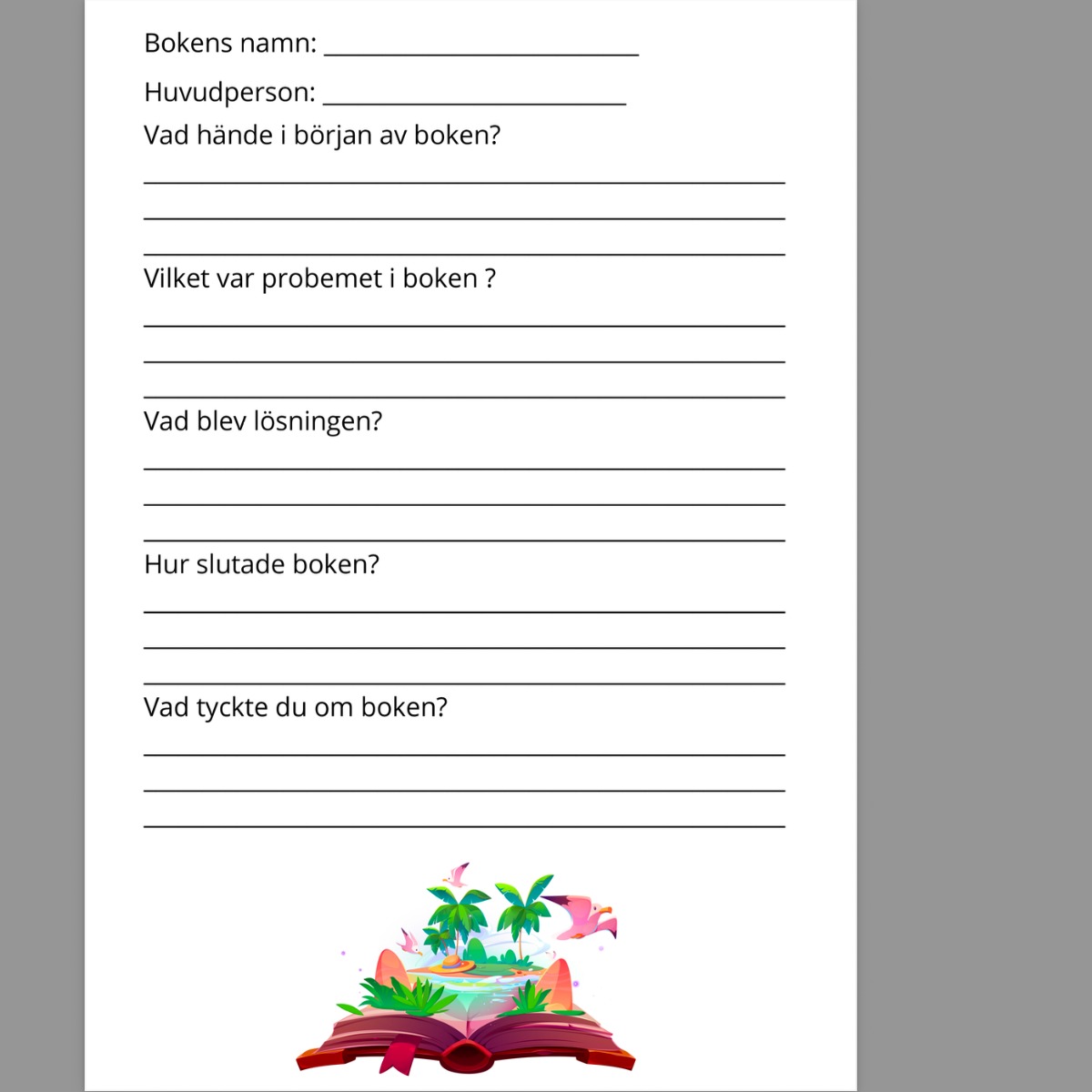 Bokens namn: ____

Huvudperson: ____

Vad hände i början av boken?

____
____
____

Vilket var probemet i boken ?

____
____
____

Vad blev lösningen?

____
____
____

Hur slutade boken?

____
____
____

Vad tyckte du om boken?

____
____
____